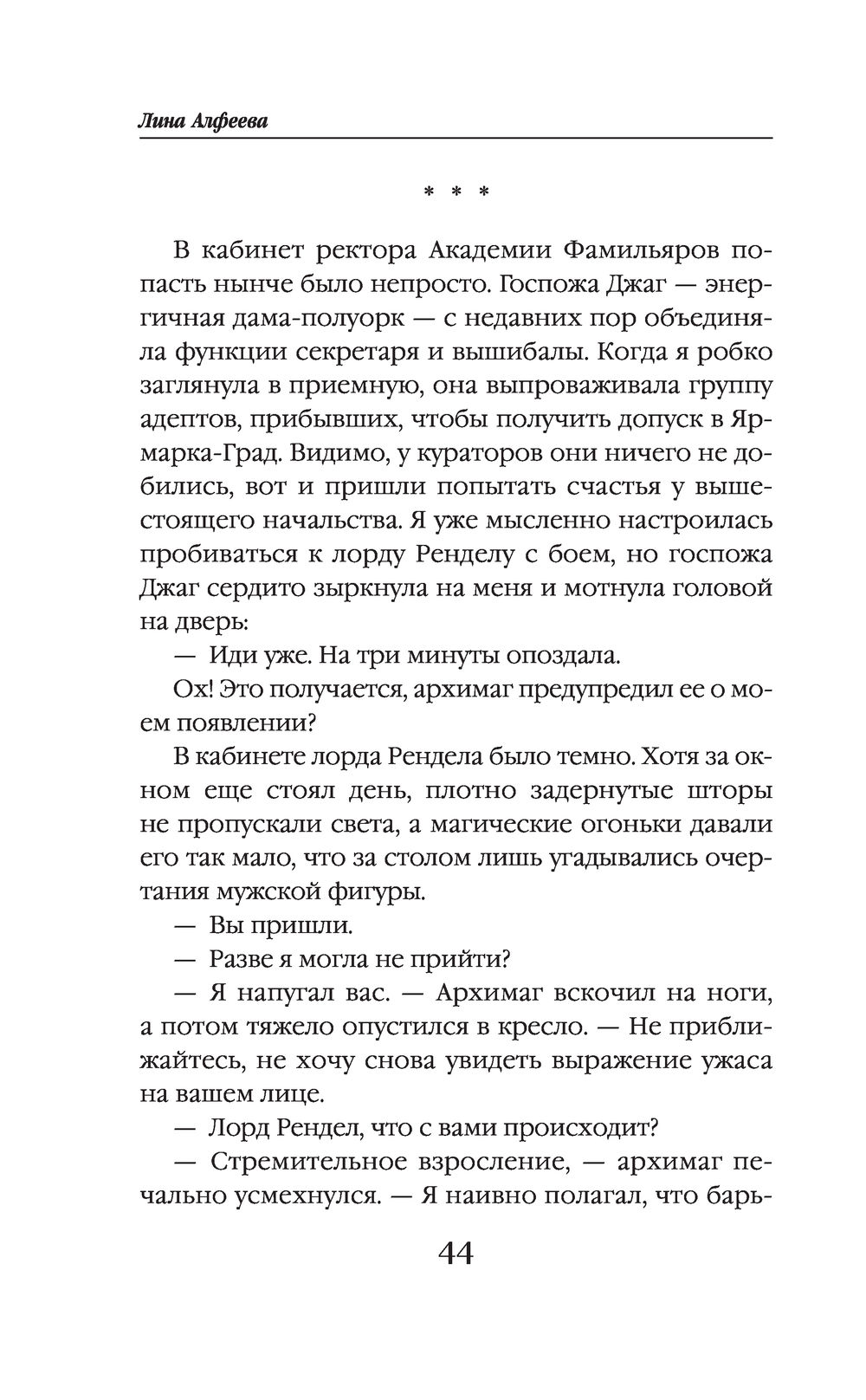 Лина Алфеева

* * *

В кабинет ректора Академии Фамильяров попасть нынче было непросто. Госпожа Джаг — энергичная дама-полуорк — с недавних пор объединяла функции секретаря и вышибалы. Когда я робко заглянула в приемную, она выпроваживала группу адептов, прибывших, чтобы получить допуск в Ярмарка-Град. Видимо, у кураторов они ничего не добились, вот и пришли попытать счастья у вышестоящего начальства. Я уже мысленно настроилась пробиваться к лорду Ренделу с боем, но госпожа Джаг сердито зыркнула на меня и мотнула головой на дверь:

— Иди уже. На три минуты опоздала.

Ох! Это получается, архимаг предупредил ее о моем появлении?

В кабинете лорда Рендела было темно. Хотя за окном еще стоял день, плотно задернутые шторы не пропускали света, а магические огоньки давали его так мало, что за столом лишь угадывались очертания мужской фигуры.

— Вы пришли.

— Разве я могла не прийти?

— Я напугал вас. — Архимаг вскочил на ноги, а потом тяжело опустился в кресло. — Не приближайтесь, не хочу снова увидеть выражение ужаса на вашем лице.

— Лорд Рендел, что с вами происходит?

— Стремительное взросление, — архимаг печально усмехнулся. — Я наивно полагал, что барь-

44